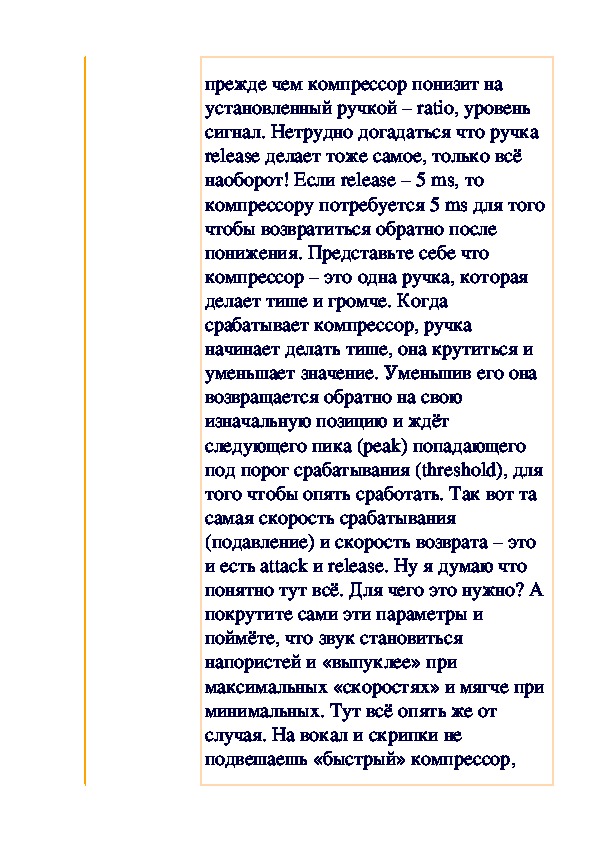 прежде чем компрессор понизит на установленный ручкой – ratio, уровень сигнал. Нетрудно догадаться что ручка release делает тоже самое, только всё наоборот! Если release – 5 ms, то компрессору потребуется 5 ms для того чтобы возвратиться обратно после понижения. Представьте себе что компрессор – это одна ручка, которая делает тише и громче. Когда срабатывает компрессор, ручка начинает делать тише, она крутиться и уменьшает значение. Уменьшив его она возвращается обратно на свою изначальную позицию и ждёт следующего пика (peak) попадающего под порог срабатывания (threshold), для того чтобы опять сработать. Так вот та самая скорость срабатывания (подавление) и скорость возврата – это и есть attack и release. Ну я думаю что понятно тут всё. Для чего это нужно? А покрутите сами эти параметры и поймёте, что звук становиться напористей и «выпуклее» при максимальных «скоростях» и мягче при минимальных. Тут всё опять же от случая. На вокал и скрипки не подвешаешь «быстрый» компрессор,